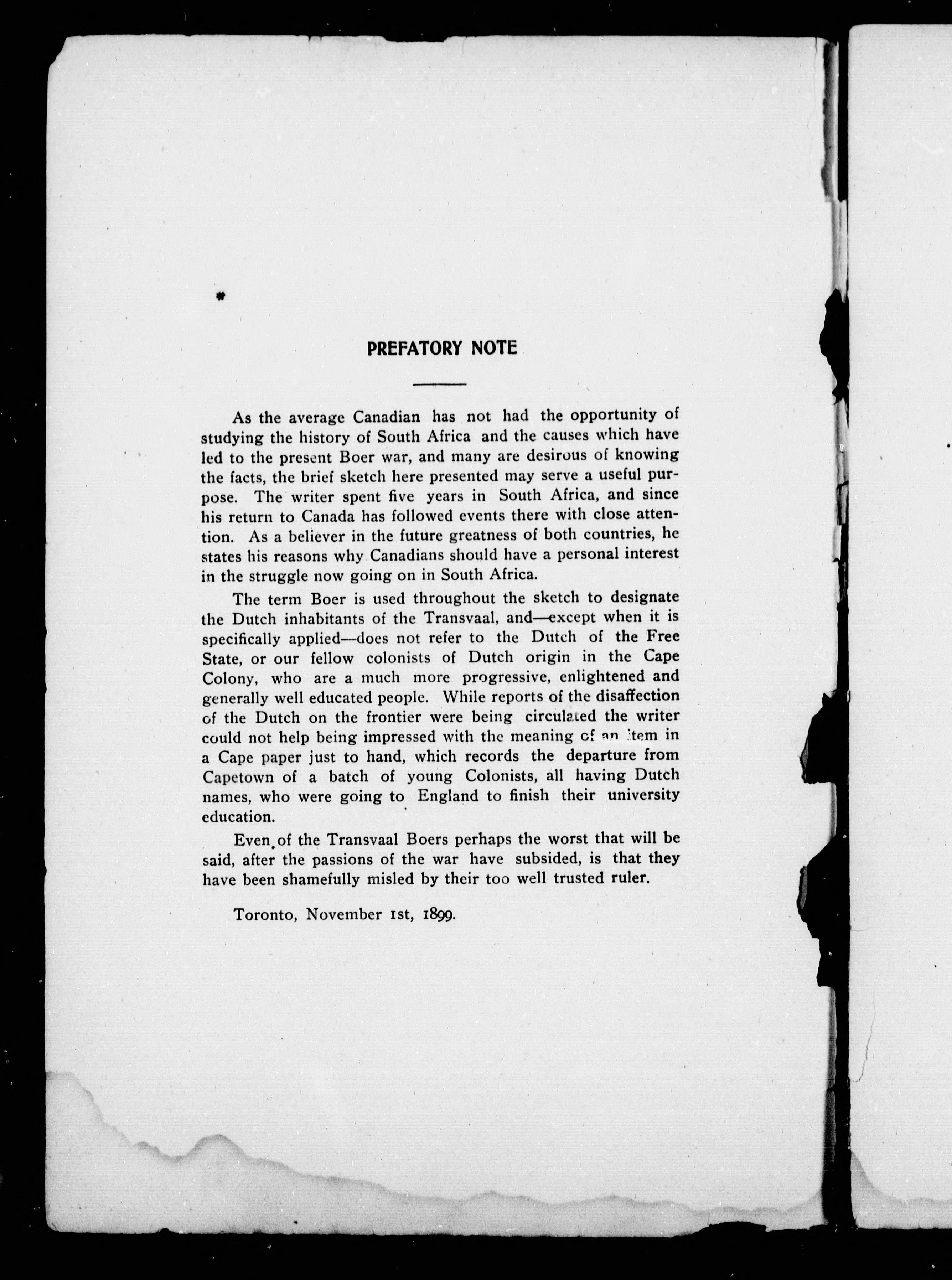 PREFATORY NOTE

As the average Canadian has not had the opportunity of studying the history of South Africa and the causes which have led to the present Boer war, and many are desirous of knowing the facts, the brief sketch here presented may serve a useful purpose. The writer spent five years in South Africa, and since his return to Canada has followed events there with close attention. As a believer in the future greatness of both countries, he states his reasons why Canadians should have a personal interest in the struggle now going on in South Africa.

The term Boer is used throughout the sketch to designate the Dutch inhabitants of the Transvaal, and—except when it is specifically applied—does not refer to the Dutch of the Free State, or our fellow colonists of Dutch origin in the Cape Colony, who are a much more progressive, enlightened and generally well educated people. While reports of the disaffection of the Dutch on the frontier were being circulated the writer could not help being impressed with the meaning of an item in a Cape paper just to hand, which records the departure from Capetown of a batch of young Colonists, all having Dutch names, who were going to England to finish their university education.

Even of the Transvaal Boers perhaps the worst that will be said, after the passions of the war have subsided, is that they have been shamefully misled by their too well trusted ruler.

Toronto, November 1st, 1899.